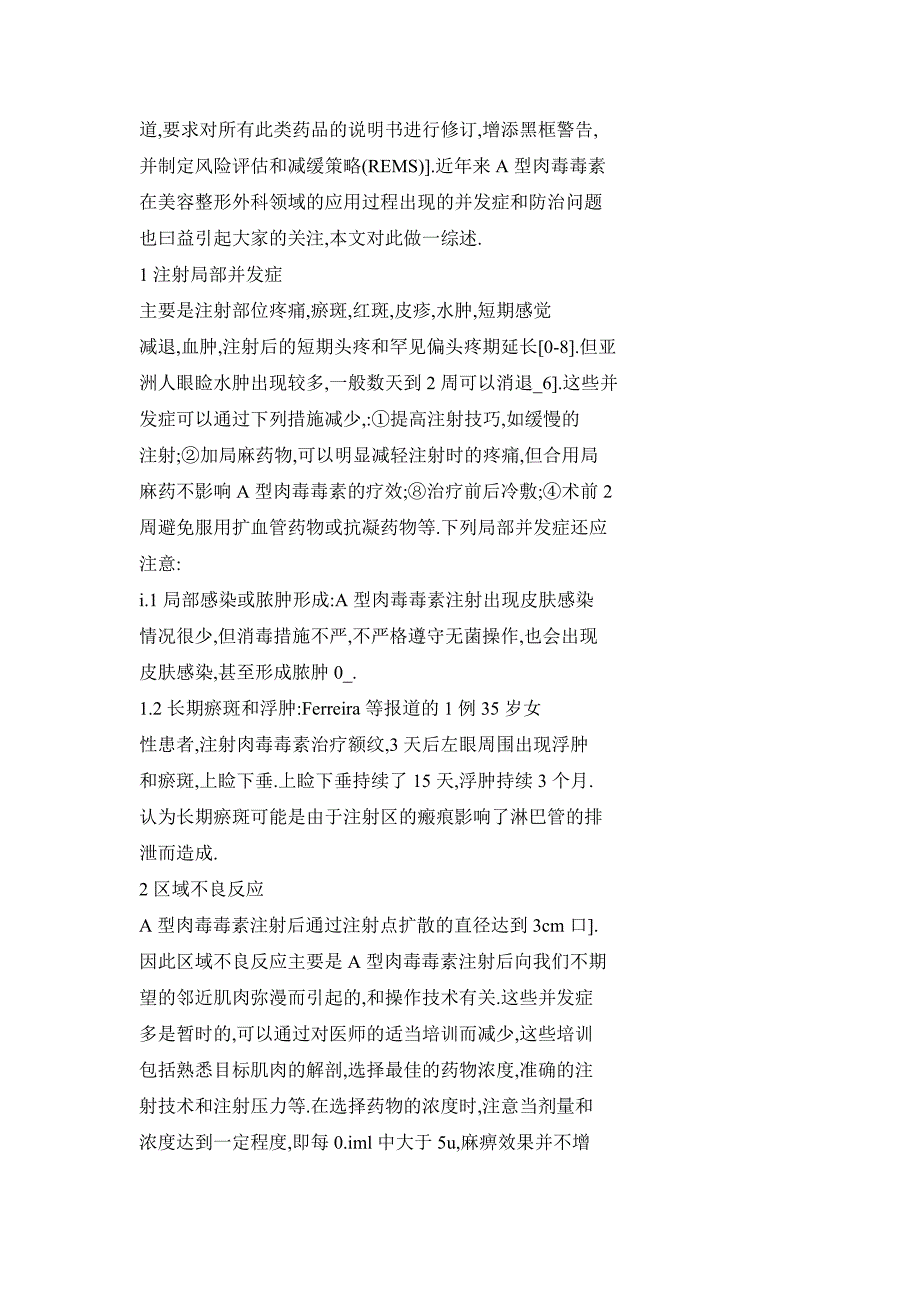 道,要求对所有此类药品的说明书进行修订,增添黑框警告,并制定风险评估和减缓策略(REMS)].近年来 A 型肉毒毒素在美容整形外科领域的应用过程出现的并发症和防治问题也曰益引起大家的关注,本文对此做一综述.

1 注射局部并发症

主要是注射部位疼痛,瘀斑,红斑,皮疹,水肿,短期感觉减退,血肿,注射后的短期头疼和罕见偏头疼期延长[0-8].但亚洲人眼睑水肿出现较多,一般数天到 2 周可以消退_6].这些并发症可以通过下列措施减少,:①提高注射技巧,如缓慢的注射;②加局麻药物,可以明显减轻注射时的疼痛,但合用局麻药不影响 A 型肉毒毒素的疗效;⑧治疗前后冷敷;④术前 2 周避免服用扩血管药物或抗凝药物等.下列局部并发症还应注意:

i.1 局部感染或脓肿形成:A 型肉毒毒素注射出现皮肤感染情况很少,但消毒措施不严,不严格遵守无菌操作,也会出现皮肤感染,甚至形成脓肿 0_.

1.2 长期瘀斑和浮肿:Ferreira 等报道的 1 例 35 岁女性患者,注射肉毒毒素治疗额纹,3 天后左眼周围出现浮肿和瘀斑,上睑下垂.上睑下垂持续了 15 天,浮肿持续 3 个月.认为长期瘀斑可能是由于注射区的瘢痕影响了淋巴管的排泄而造成.

2 区域不良反应

A 型肉毒毒素注射后通过注射点扩散的直径达到 3cm 口].因此区域不良反应主要是 A 型肉毒毒素注射后向我们不期望的邻近肌肉弥漫而引起的,和操作技术有关.这些并发症多是暂时的,可以通过对医师的适当培训而减少,这些培训包括熟悉目标肌肉的解剖,选择最佳的药物浓度,准确的注射技术和注射压力等.在选择药物的浓度时,注意当剂量和浓度达到一定程度,即每 0.iml 中大于 5u,麻痹效果并不增